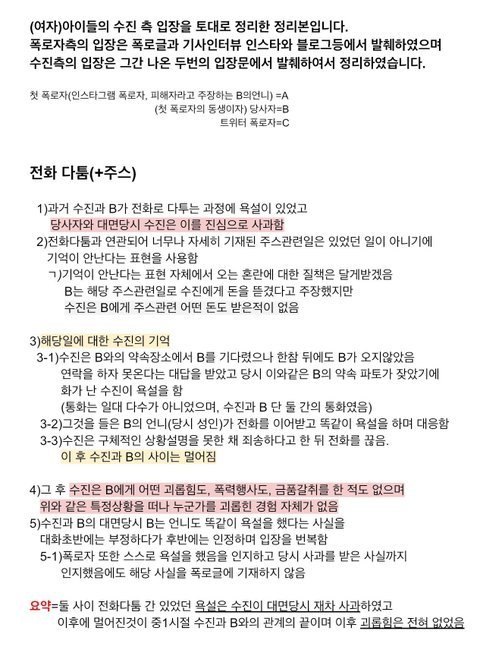 (여자)아이들의 수진 측 입장을 토대로 정리한 정리본입니다.
폭로자측의 입장은 폭로글과 기사인터뷰 인스타와 블로그등에서 발췌하였으며
수진측의 입장은 그간 나온 두번의 입장문에서 발췌하여서 정리하였습니다.

첫 폭로자(인스타그램 폭로자, 피해자라고 주장하는 B의언니) =A
(첫 폭로자의 동생이자) 당사자=B
트위터 폭로자=C

전화 다툼(+주스)

1)과거 수진과 B가 전화로 다투는 과정에 욕설이 있었고
당사자와 대면당시 수진은 이를 진심으로 사과함
2)전화다툼과 연관되어 너무나 자세히 기재된 주스관련일은 있었던 일이 아니기에 기억이 안난다는 표현을 사용함
ㄱ)기억이 안난다는 표현 자체에서 오는 혼란에 대한 질책은 달게받겠음
B는 해당 주스관련일로 수진에게 돈을 뜯겼다고 주장했지만
수진은 B에게 주스관련 어떤 돈도 받은적이 없음

3)해당일에 대한 수진의 기억
3-1)수진은 B와의 약속장소에서 B를 기다렸으나 한참 뒤에도 B가 오지않았음
연락을 하자 못온다는 대답을 받았고 당시 이와같은 B의 약속 파토가 잦았기에 화가 난 수진이 욕설을 함
(통화는 일대 다수가 아니었으며, 수진과 B 단 둘 간의 통화였음)
3-2)그것을 들은 B의 언니(당시 성인)가 전화를 이어받고 똑같이 욕설을 하며 대응함
3-3)수진은 구체적인 상황설명을 못한 채 죄송하다고 한 뒤 전화를 끊음.
이 후 수진과 B의 사이는 멀어짐

4)그 후 수진은 B에게 어떤 괴롭힘도, 폭력행사도, 금품갈취를 한 적도 없으며
위와 같은 특정상황을 떠나 누군가를 괴롭힌 경험 자체가 없음
5)수진과 B의 대면당시 B는 언니도 똑같이 욕설을 했다는 사실을
대화초반에는 부정하다가 후반에는 인정하며 입장을 번복함
5-1)폭로자 또한 스스로 욕설을 했음을 인지하고 당시 사과를 받은 사실까지
인지했음에도 해당 사실을 폭로글에 기재하지 않음

요약=둘 사이 전화다툼 간 있었던 욕설은 수진이 대면당시 재차 사과하였고
이후에 멀어진것이 중1시절 수진과 B와의 관계의 끝이며 이후 괴롭힘은 전혀 없었음